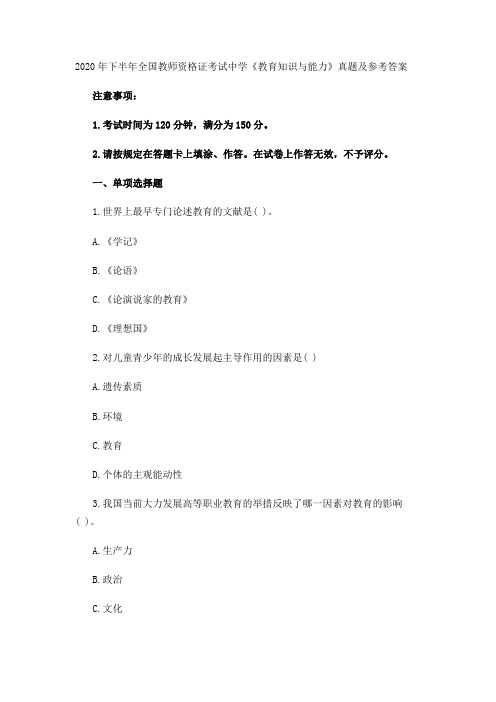 2020年下半年全国教师资格证考试中学《教育知识与能力》真题及参考答案

注意事项：

1.考试时间为120分钟，满分为150分。

2.请按规定在答题卡上填涂、作答。在试卷上作答无效，不予评分。

一、单项选择题

1.世界上最早专门论述教育的文献是( )。

A.《学记》

B.《论语》

C.《论演说家的教育》

D.《理想国》

2.对儿童青少年的成长发展起主导作用的因素是( )

A.遗传素质

B.环境

C.教育

D.个体的主观能动性

3.我国当前大力发展高等职业教育的举措反映了哪一因素对教育的影响( )。

A.生产力

B.政治

C.文化